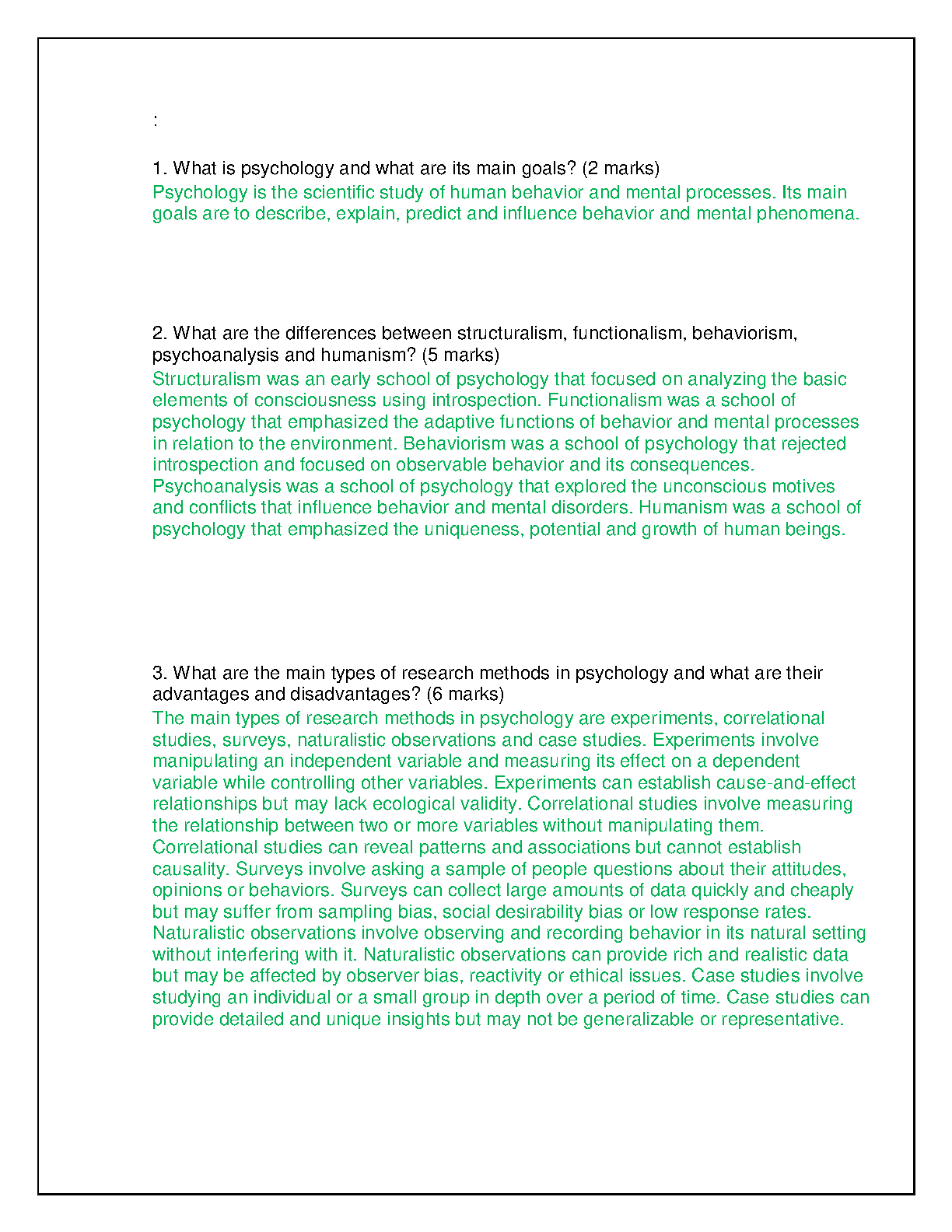 :

1. What is psychology and what are its main goals? (2 marks)
Psychology is the scientific study of human behavior and mental processes. Its main goals are to describe, explain, predict and influence behavior and mental phenomena.

2. What are the differences between structuralism, functionalism, behaviorism, psychoanalysis and humanism? (5 marks)
Structuralism was an early school of psychology that focused on analyzing the basic elements of consciousness using introspection. Functionalism was a school of psychology that emphasized the adaptive functions of behavior and mental processes in relation to the environment. Behaviorism was a school of psychology that rejected introspection and focused on observable behavior and its consequences. Psychoanalysis was a school of psychology that explored the unconscious motives and conflicts that influence behavior and mental disorders. Humanism was a school of psychology that emphasized the uniqueness, potential and growth of human beings.

3. What are the main types of research methods in psychology and what are their advantages and disadvantages? (6 marks)
The main types of research methods in psychology are experiments, correlational studies, surveys, naturalistic observations and case studies. Experiments involve manipulating an independent variable and measuring its effect on a dependent variable while controlling other variables. Experiments can establish cause-and-effect relationships but may lack ecological validity. Correlational studies involve measuring the relationship between two or more variables without manipulating them. Correlational studies can reveal patterns and associations but cannot establish causality. Surveys involve asking a sample of people questions about their attitudes, opinions or behaviors. Surveys can collect large amounts of data quickly and cheaply but may suffer from sampling bias, social desirability bias or low response rates. Naturalistic observations involve observing and recording behavior in its natural setting without interfering with it. Naturalistic observations can provide rich and realistic data but may be affected by observer bias, reactivity or ethical issues. Case studies involve studying an individual or a small group in depth over a period of time. Case studies can provide detailed and unique insights but may not be generalizable or representative.